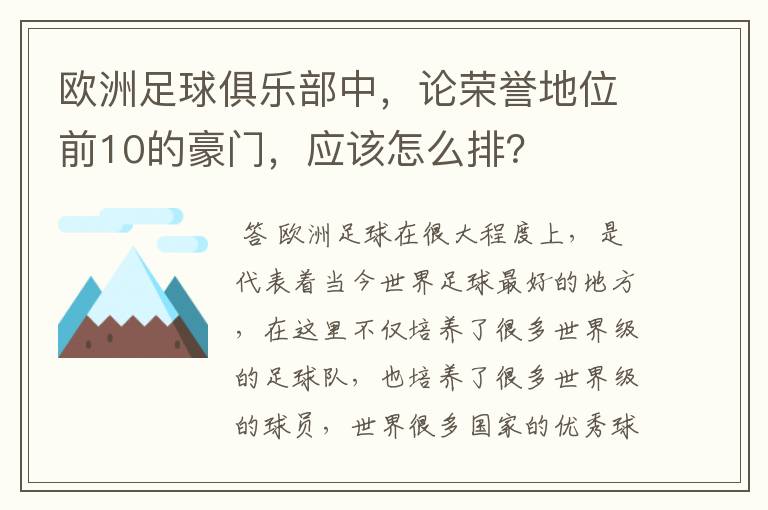 欧洲足球俱乐部中，论荣誉地位前10的豪门，应该怎么排？

答 欧洲足球在很大程度上，是代表着当今世界足球最好的地方，在这里不仅培养了很多世界级的足球队，也培养了很多世界级的球员，世界很多国家的优秀球